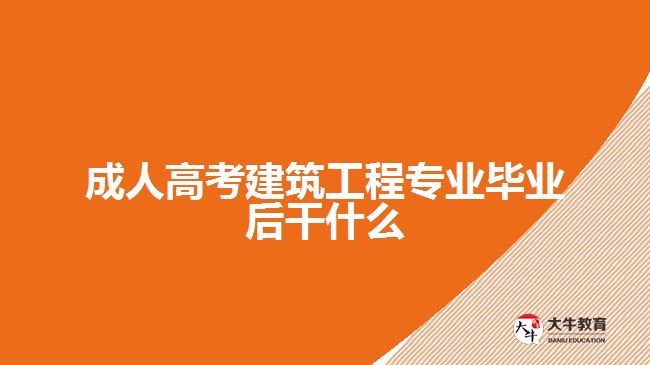 成人高考建筑工程专业毕业后干什么

大牛
大牛教育
DANIU EDUCATION